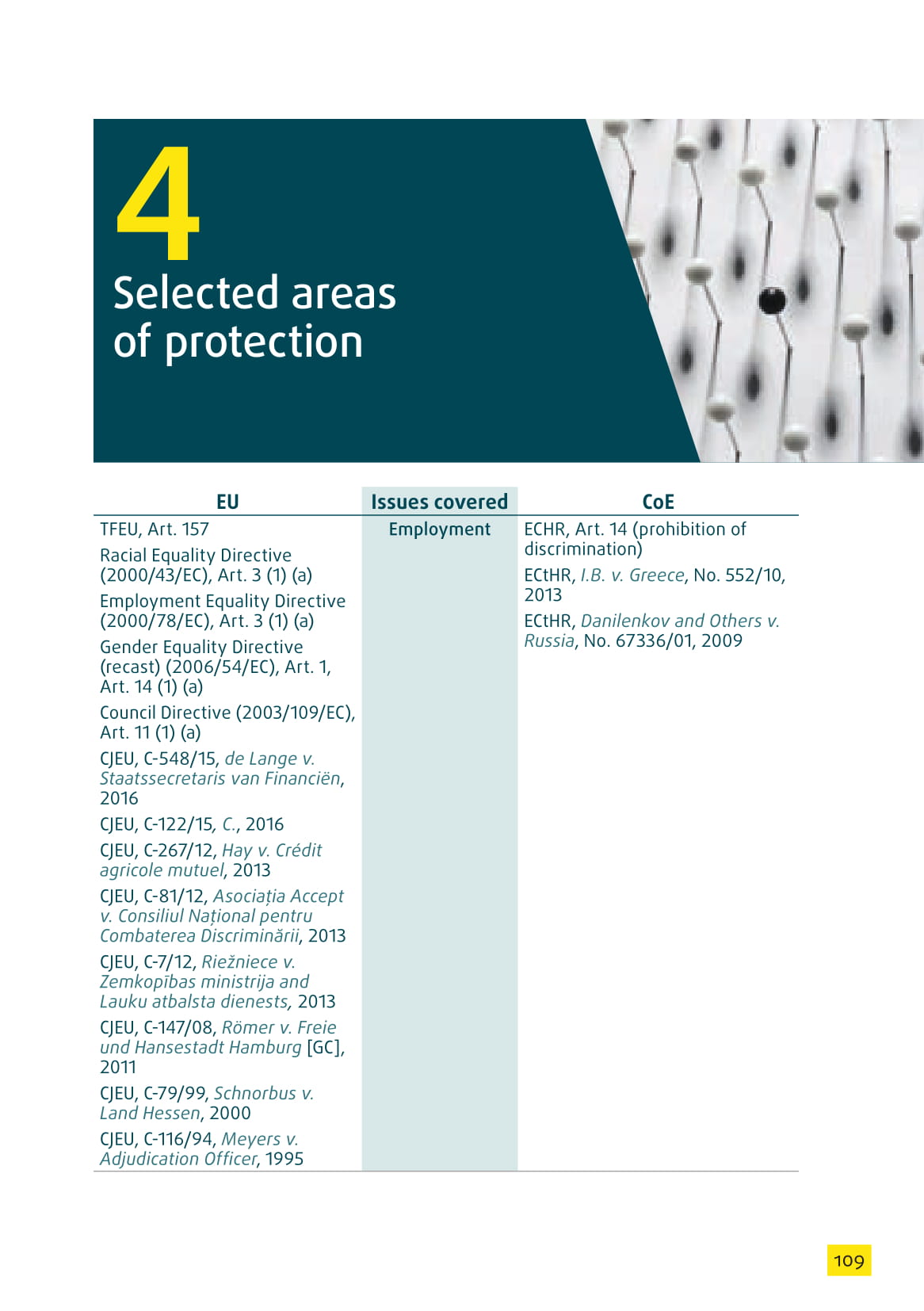 4
Selected areas of protection

| EU | Issues covered | CoE |
|---|---|---|
| TFEU, Art. 157<br>Racial Equality Directive (2000/43/EC), Art. 3 (1) (a)<br>Employment Equality Directive (2000/78/EC), Art. 3 (1) (a)<br>Gender Equality Directive (recast) (2006/54/EC), Art. 1, Art. 14 (1) (a)<br>Council Directive (2003/109/EC), Art. 11 (1) (a)<br>CJEU, C-548/15, de Lange v. Staatssecretaris van Financiën, 2016<br>CJEU, C-122/15, C., 2016<br>CJEU, C-267/12, Hay v. Crédit agricole mutuel, 2013<br>CJEU, C-81/12, Asociația Accept v. Consiliul Național pentru Combaterea Discriminării, 2013<br>CJEU, C-7/12, Riežniece v. Zemkopības ministrija and Lauku atbalsta dienests, 2013<br>CJEU, C-147/08, Römer v. Freie und Hansestadt Hamburg [GC], 2011<br>CJEU, C-79/99, Schnorbus v. Land Hessen, 2000<br>CJEU, C-116/94, Meyers v. Adjudication Officer, 1995 | Employment | ECHR, Art. 14 (prohibition of discrimination)<br>ECtHR, I.B. v. Greece, No. 552/10, 2013<br>ECtHR, Danilenkov and Others v. Russia, No. 67336/01, 2009 |

109